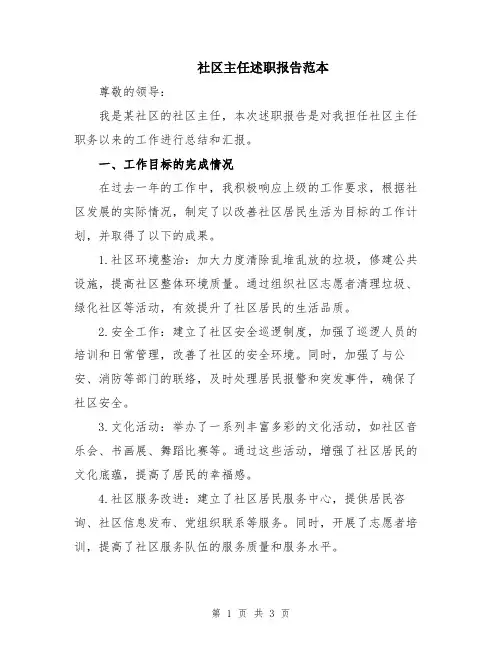 社区主任述职报告范本

尊敬的领导：

我是某社区的社区主任，本次述职报告是对我担任社区主任职务以来的工作进行总结和汇报。

一、工作目标的完成情况

在过去一年的工作中，我积极响应上级的工作要求，根据社区发展的实际情况，制定了以改善社区居民生活为目标的工作计划，并取得了以下的成果。

1.社区环境整治：加大力度清除乱堆乱放的垃圾，修建公共设施，提高社区整体环境质量。通过组织社区志愿者清理垃圾、绿化社区等活动，有效提升了社区居民的生活品质。

2.安全工作：建立了社区安全巡逻制度，加强了巡逻人员的培训和日常管理，改善了社区的安全环境。同时，加强了与公安、消防等部门的联络，及时处理居民报警和突发事件，确保了社区安全。

3.文化活动：举办了一系列丰富多彩的文化活动，如社区音乐会、书画展、舞蹈比赛等。通过这些活动，增强了社区居民的文化底蕴，提高了居民的幸福感。

4.社区服务改进：建立了社区居民服务中心，提供居民咨询、社区信息发布、党组织联系等服务。同时，开展了志愿者培训，提高了社区服务队伍的服务质量和服务水平。

第 1 页 共 3 页